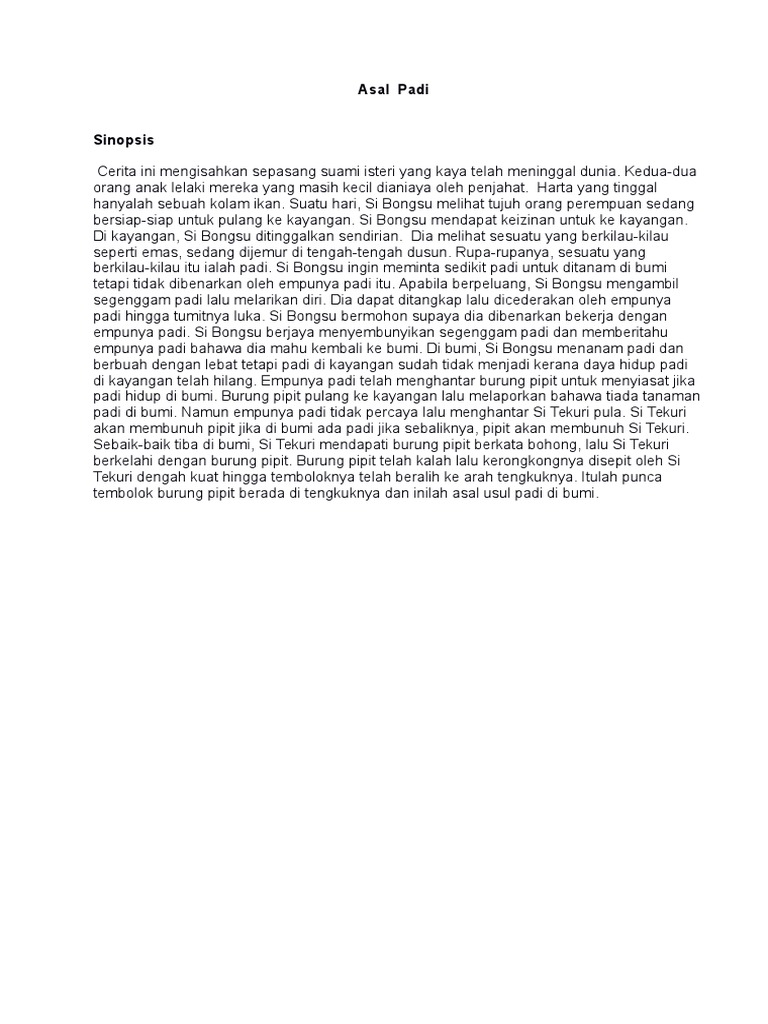 Asal Padi

Sinopsis

Cerita ini mengisahkan sepasang suami isteri yang kaya telah meninggal dunia. Kedua-dua orang anak lelaki mereka yang masih kecil dianiaya oleh penjahat. Harta yang tinggal hanyalah sebuah kolam ikan. Suatu hari, Si Bongsu melihat tujuh orang perempuan sedang bersiap-siap untuk pulang ke kayangan. Si Bongsu mendapat keizinan untuk ke kayangan. Di kayangan, Si Bongsu ditinggalkan sendirian. Dia melihat sesuatu yang berkilau-kilau seperti emas, sedang dijemur di tengah-tengah dusun. Rupa-rupanya, sesuatu yang berkilau-kilau itu ialah padi. Si Bongsu ingin meminta sedikit padi untuk ditanam di bumi tetapi tidak dibenarkan oleh empunya padi itu. Apabila berpeluang, Si Bongsu mengambil segenggam padi lalu melarikan diri. Dia dapat ditangkap lalu dicederakan oleh empunya padi hingga tumitnya luka. Si Bongsu bermohon supaya dia dibenarkan bekerja dengan empunya padi. Si Bongsu berjaya menyembunyikan segenggam padi dan memberitahu empunya padi bahawa dia mahu kembali ke bumi. Di bumi, Si Bongsu menanam padi dan berbuah dengan lebat tetapi padi di kayangan sudah tidak menjadi kerana daya hidup padi di kayangan telah hilang. Empunya padi telah menghantar burung pipit untuk menyiasat jika padi hidup di bumi. Burung pipit pulang ke kayangan lalu melaporkan bahawa tiada tanaman padi di bumi. Namun empunya padi tidak percaya lalu menghantar Si Tekuri pula. Si Tekuri akan membunuh pipit jika di bumi ada padi jika sebaliknya, pipit akan membunuh Si Tekuri. Sebaik-baik tiba di bumi, Si Tekuri mendapati burung pipit berkata bohong, lalu Si Tekuri berkelahi dengan burung pipit. Burung pipit telah kalah lalu kerongkongnya disepit oleh Si Tekuri dengah kuat hingga temboloknya telah beralih ke arah tengkuknya. Itulah punca tembolok burung pipit berada di tengkuknya dan inilah asal usul padi di bumi.